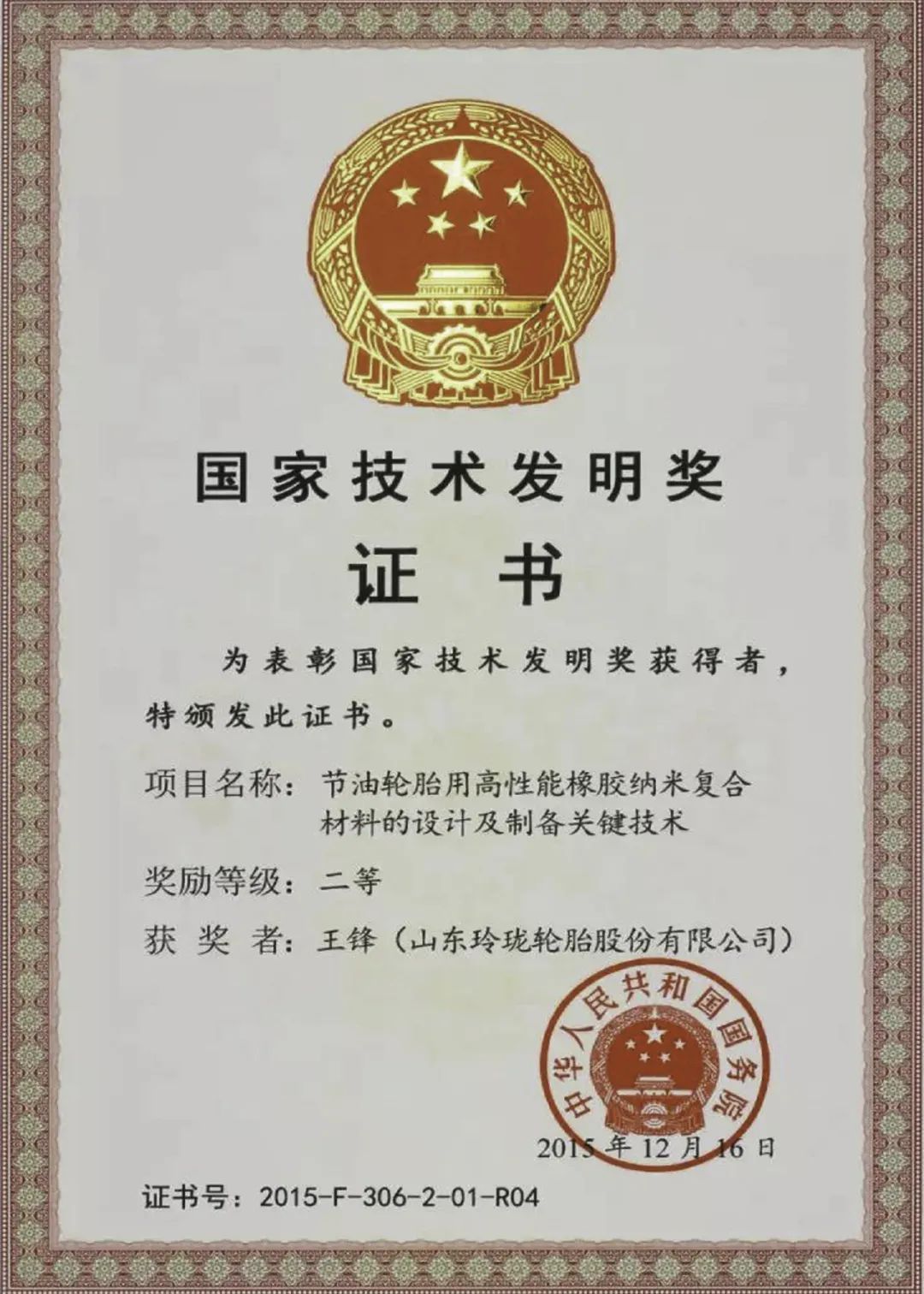 国家技术发明奖

证书

为表彰国家技术发明奖获得者，特颁发此证书。

项目名称：节油轮胎用高性能橡胶纳米复合材料的设计及制备关键技术

奖励等级：二等

获奖者：王锋（山东玲珑轮胎股份有限公司）

中华人民共和国国务院

2015年12月16日

证书号：2015-F-306-2-01-R04